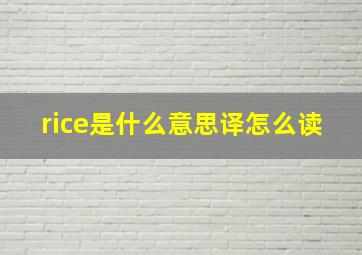 rice是什么意思译怎么读